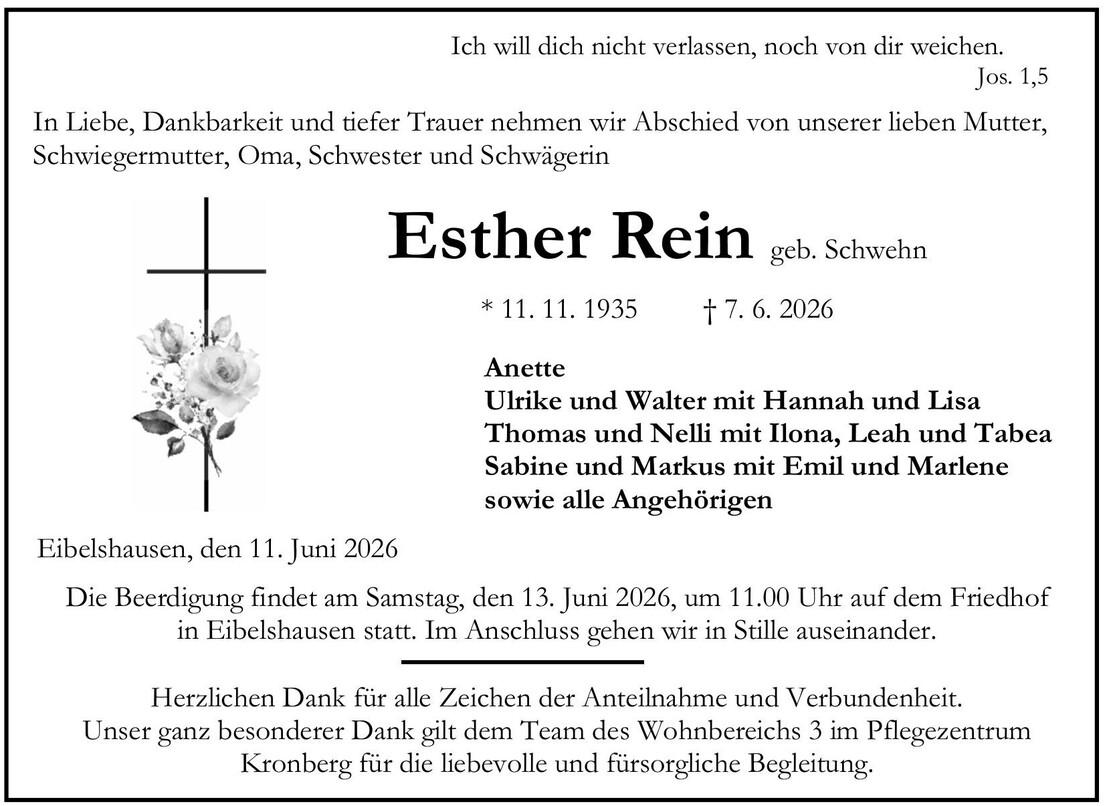 Ich will dich nicht verlassen, noch von dir weichen.
Jos. 1,5

In Liebe, Dankbarkeit und tiefer Trauer nehmen wir Abschied von unserer lieben Mutter, Schwiegermutter, Oma, Schwester und Schwägerin

Esther Rein geb. Schwehn

* 11. 11. 1935 † 7. 6. 2026

Anette
Ulrike und Walter mit Hannah und Lisa
Thomas und Nelli mit Ilona, Leah und Tabea
Sabine und Markus mit Emil und Marlene
sowie alle Angehörigen

Eibelshausen, den 11. Juni 2026

Die Beerdigung findet am Samstag, den 13. Juni 2026, um 11.00 Uhr auf dem Friedhof in Eibelshausen statt. Im Anschluss gehen wir in Stille auseinander.

Herzlichen Dank für alle Zeichen der Anteilnahme und Verbundenheit. Unser ganz besonderer Dank gilt dem Team des Wohnbereichs 3 im Pflegezentrum Kronberg für die liebevolle und fürsorgliche Begleitung.